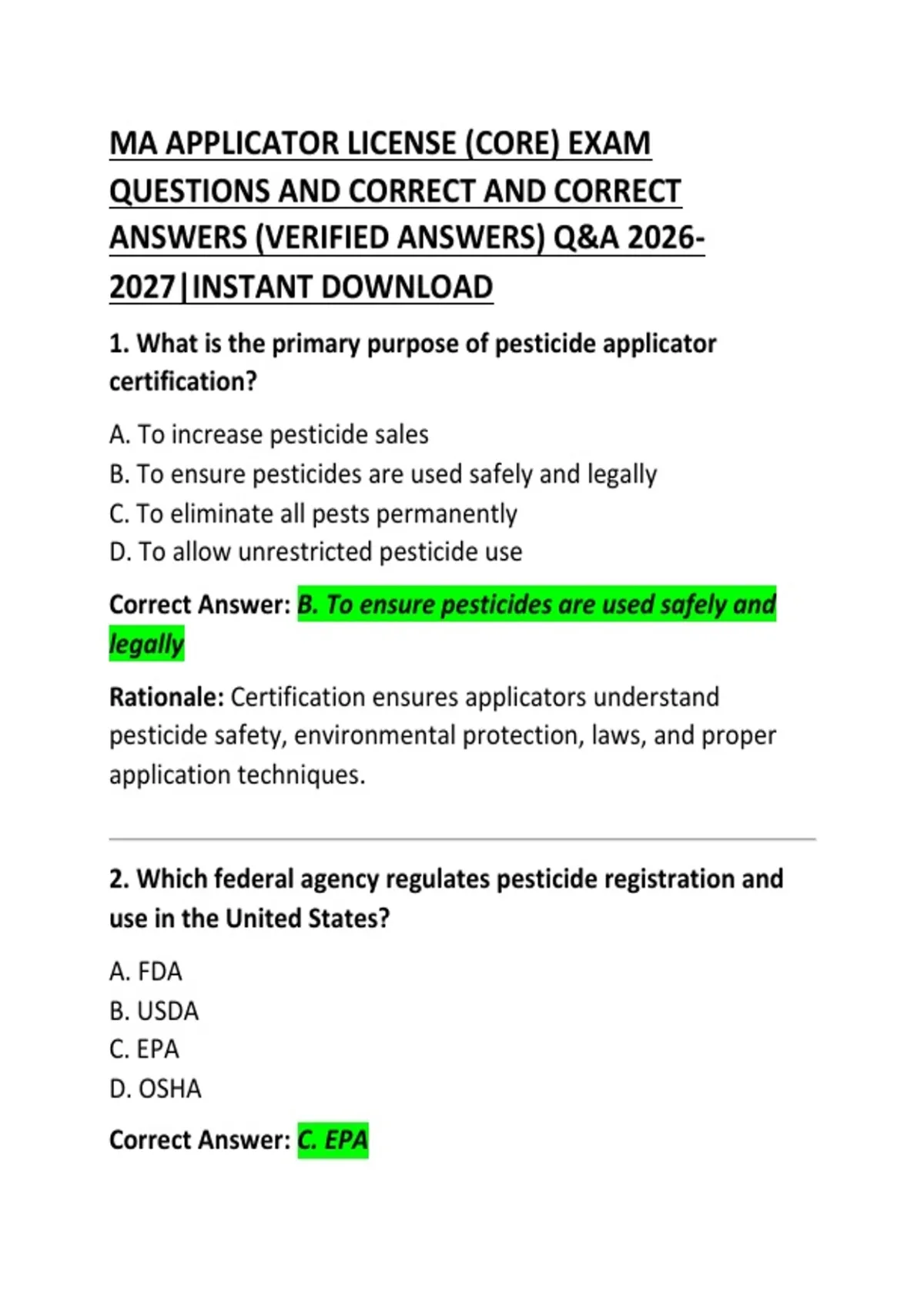 MA APPLICATOR LICENSE (CORE) EXAM QUESTIONS AND CORRECT AND CORRECT ANSWERS (VERIFIED ANSWERS) Q&A 2026-2027|INSTANT DOWNLOAD

1. What is the primary purpose of pesticide applicator certification?

A. To increase pesticide sales
B. To ensure pesticides are used safely and legally
C. To eliminate all pests permanently
D. To allow unrestricted pesticide use

Correct Answer: B. To ensure pesticides are used safely and legally

Rationale: Certification ensures applicators understand pesticide safety, environmental protection, laws, and proper application techniques.

2. Which federal agency regulates pesticide registration and use in the United States?

A. FDA
B. USDA
C. EPA
D. OSHA

Correct Answer: C. EPA